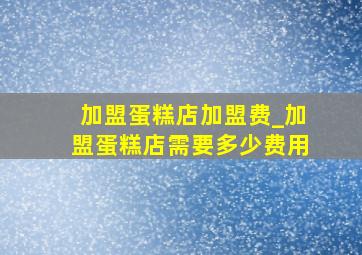 加盟蛋糕店加盟费_加盟蛋糕店需要多少费用